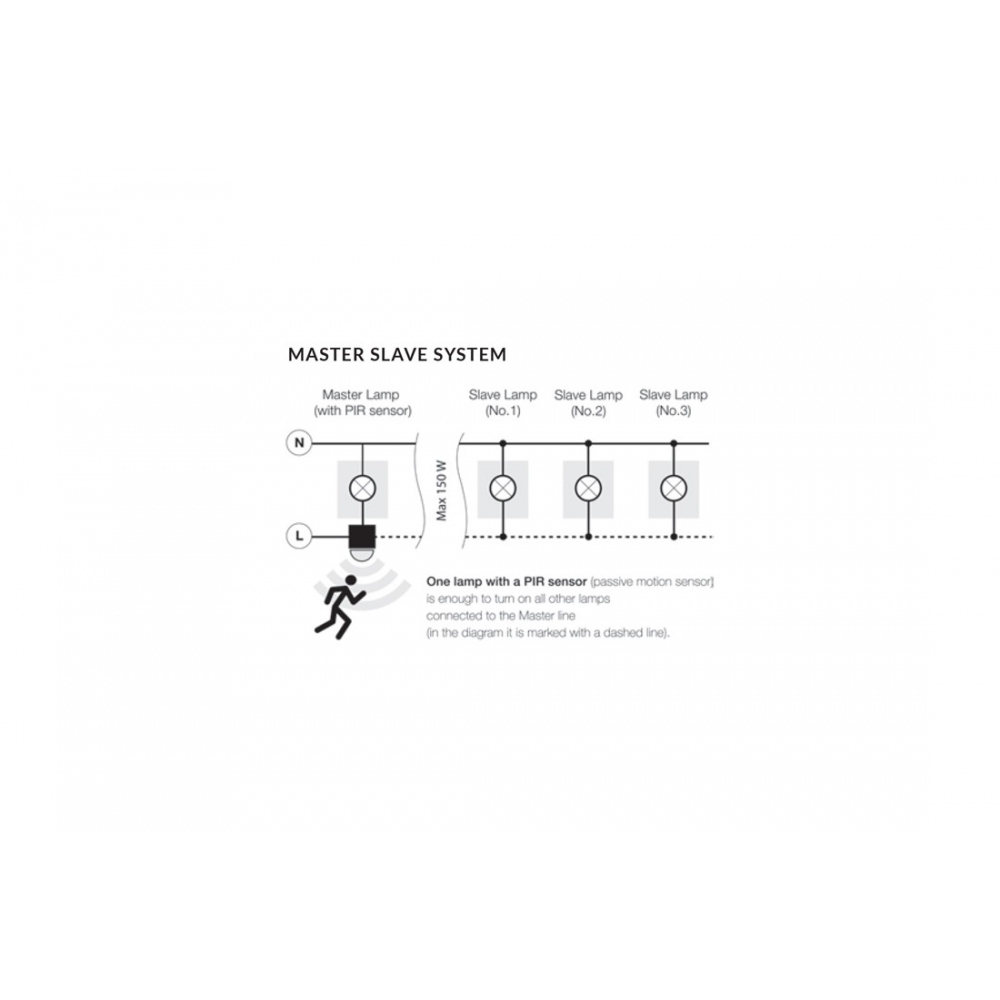 MASTER SLAVE SYSTEM

Master Lamp
(with PIR sensor)

Slave Lamp
(No.1)

Slave Lamp
(No.2)

Slave Lamp
(No.3)

N

L

Max 150 W

One lamp with a PIR sensor (passive motion sensor) is enough to turn on all other lamps connected to the Master line (in the diagram it is marked with a dashed line).